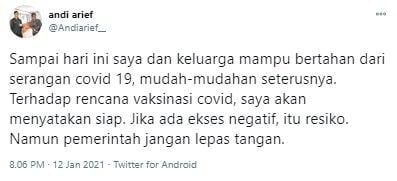 andi arief
@Andiarief__

Sampai hari ini saya dan keluarga mampu bertahan dari serangan covid 19, mudah-mudahan seterusnya. Terhadap rencana vaksinasi covid, saya akan menyatakan siap. Jika ada ekses negatif, itu resiko. Namun pemerintah jangan lepas tangan.

8.06 PM · 12 Jan 2021 · Twitter for Android